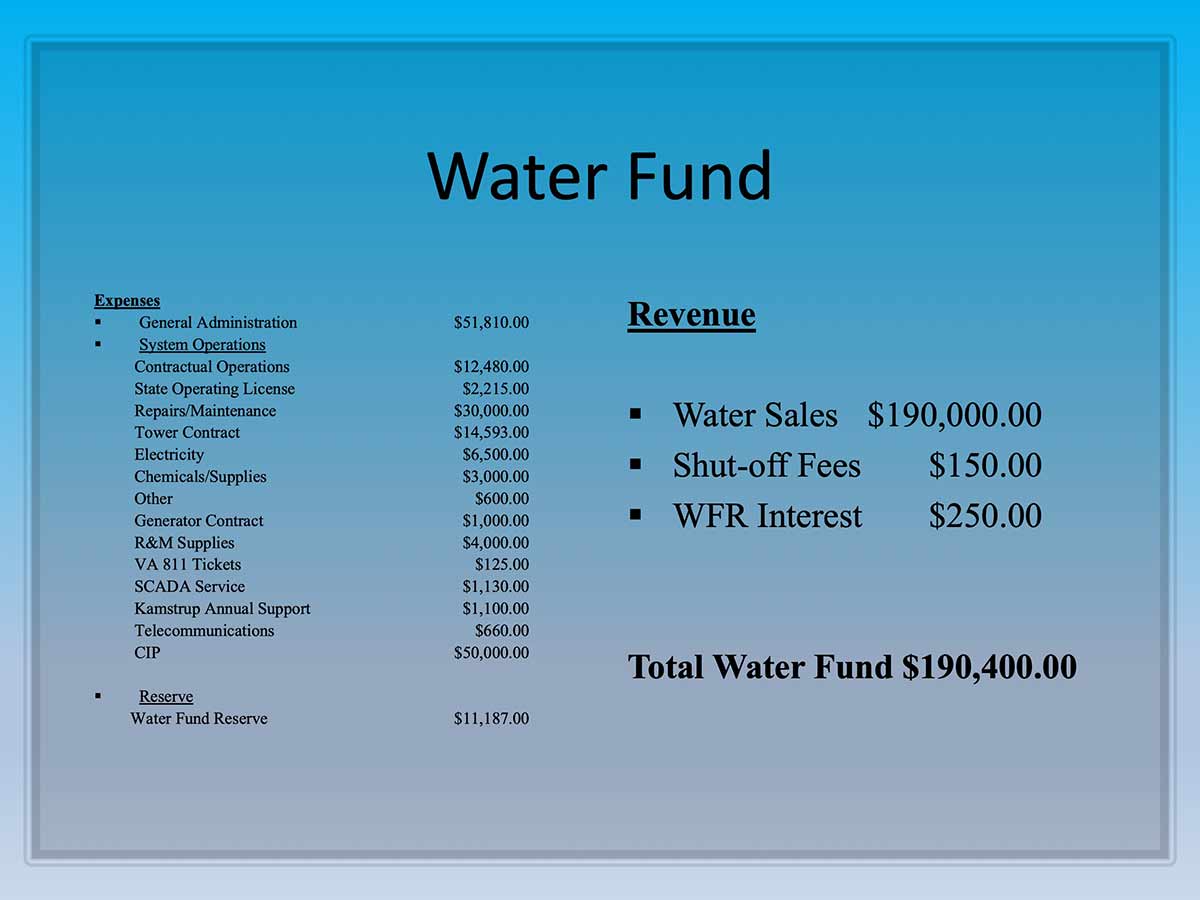 Water Fund

Expenses
• General Administration $51,810.00
• System Operations
Contractual Operations $12,480.00
State Operating License $2,215.00
Repairs/Maintenance $30,000.00
Tower Contract $14,593.00
Electricity $6,500.00
Chemicals/Supplies $3,000.00
Other $600.00
Generator Contract $1,000.00
R&M Supplies $4,000.00
VA 811 Tickets $125.00
SCADA Service $1,130.00
Kamstrup Annual Support $1,100.00
Telecommunications $660.00
CIP $50,000.00

• Reserve
Water Fund Reserve $11,187.00

Revenue

• Water Sales $190,000.00
• Shut-off Fees $150.00
• WFR Interest $250.00

Total Water Fund $190,400.00